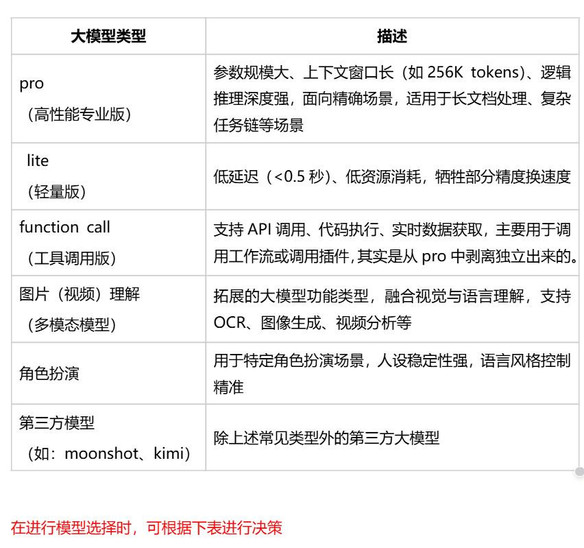 | 大模型类型 | 描述 |
|---|---|
| pro （高性能专业版） | 参数规模大、上下文窗口长（如 256K tokens）、逻辑推理深度强，面向精确场景，适用于长文档处理、复杂任务链等场景 |
| lite （轻量版） | 低延迟（<0.5 秒）、低资源消耗，牺牲部分精度换速度 |
| function call （工具调用版） | 支持 API 调用、代码执行、实时数据获取，主要用于调用工作流或调用插件，其实是从 pro 中剥离独立出来的。 |
| 图片（视频）理解 （多模态模型） | 拓展的大模型功能类型，融合视觉与语言理解，支持 OCR、图像生成、视频分析等 |
| 角色扮演 | 用于特定角色扮演场景，人设稳定性强，语言风格控制精准 |
| 第三方模型 （如：moonshot、kimi） | 除上述常见类型外的第三方大模型 |

在进行模型选择时，可根据下表进行决策